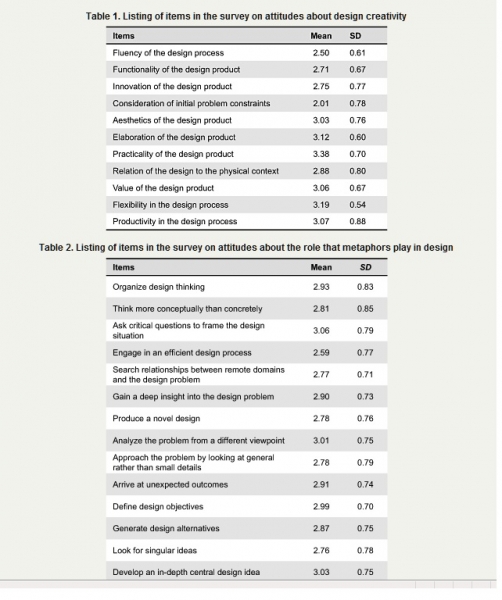 Table 1. Listing of items in the survey on attitudes about design creativity

| Items | Mean | SD |
|---|---|---|
| Fluency of the design process | 2.50 | 0.61 |
| Functionality of the design product | 2.71 | 0.67 |
| Innovation of the design product | 2.75 | 0.77 |
| Consideration of initial problem constraints | 2.01 | 0.78 |
| Aesthetics of the design product | 3.03 | 0.76 |
| Elaboration of the design product | 3.12 | 0.60 |
| Practicality of the design product | 3.38 | 0.70 |
| Relation of the design to the physical context | 2.88 | 0.80 |
| Value of the design product | 3.06 | 0.67 |
| Flexibility in the design process | 3.19 | 0.54 |
| Productivity in the design process | 3.07 | 0.88 |

Table 2. Listing of items in the survey on attitudes about the role that metaphors play in design

| Items | Mean | SD |
|---|---|---|
| Organize design thinking | 2.93 | 0.83 |
| Think more conceptually than concretely | 2.81 | 0.85 |
| Ask critical questions to frame the design situation | 3.06 | 0.79 |
| Engage in an efficient design process | 2.59 | 0.77 |
| Search relationships between remote domains and the design problem | 2.77 | 0.71 |
| Gain a deep insight into the design problem | 2.90 | 0.73 |
| Produce a novel design | 2.78 | 0.76 |
| Analyze the problem from a different viewpoint | 3.01 | 0.75 |
| Approach the problem by looking at general rather than small details | 2.78 | 0.79 |
| Arrive at unexpected outcomes | 2.91 | 0.74 |
| Define design objectives | 2.99 | 0.70 |
| Generate design alternatives | 2.87 | 0.75 |
| Look for singular ideas | 2.76 | 0.78 |
| Develop an in-depth central design idea | 3.03 | 0.75 |